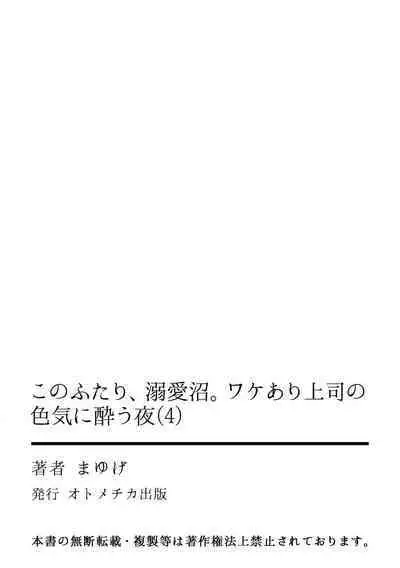 このふたり、溺愛沼。ワケあり上司の色気に酔う夜(4)

著者 まゆげ

発行 オトメチカ出版

本書の無断転載・複製等は著作権法上禁止されております。